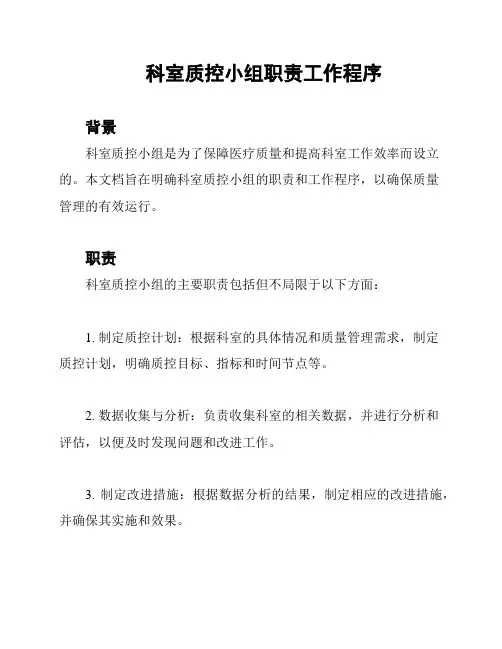 科室质控小组职责工作程序

背景

科室质控小组是为了保障医疗质量和提高科室工作效率而设立的。本文档旨在明确科室质控小组的职责和工作程序，以确保质量管理的有效运行。

职责

科室质控小组的主要职责包括但不局限于以下方面：

1. 制定质控计划：根据科室的具体情况和质量管理需求，制定质控计划，明确质控目标、指标和时间节点等。

2. 数据收集与分析：负责收集科室的相关数据，并进行分析和评估，以便及时发现问题和改进工作。

3. 制定改进措施：根据数据分析的结果，制定相应的改进措施，并确保其实施和效果。